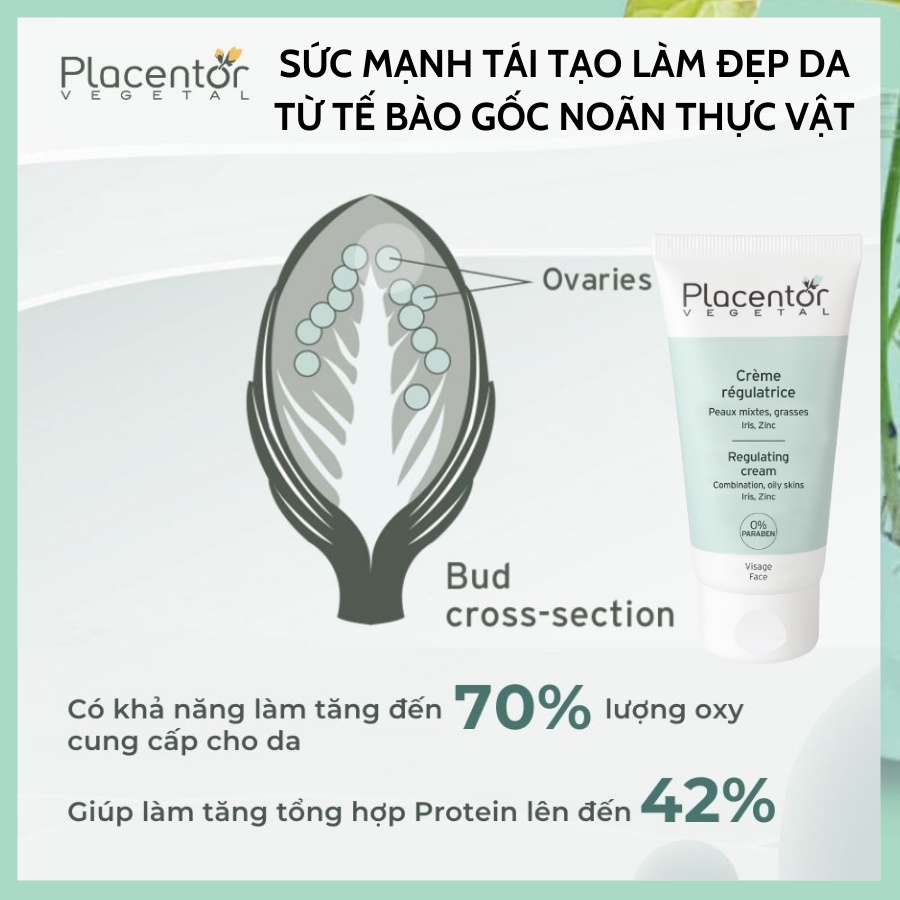 Placentor VEGETAL

SỨC MẠNH TÁI TẠO LÀM ĐẸP DA TỪ TẾ BÀO GỐC NOÃN THỰC VẬT

Ovaries

Bud cross-section

Placentor VEGETAL

Crème régulatrice
Peaux mixtes, grasses
Iris, Zinc

Regulating cream
Combination, oily skins
Iris, Zinc

0% PARABEN

Visage
Face

Có khả năng làm tăng đến 70% lượng oxy cung cấp cho da

Giúp làm tăng tổng hợp Protein lên đến 42%